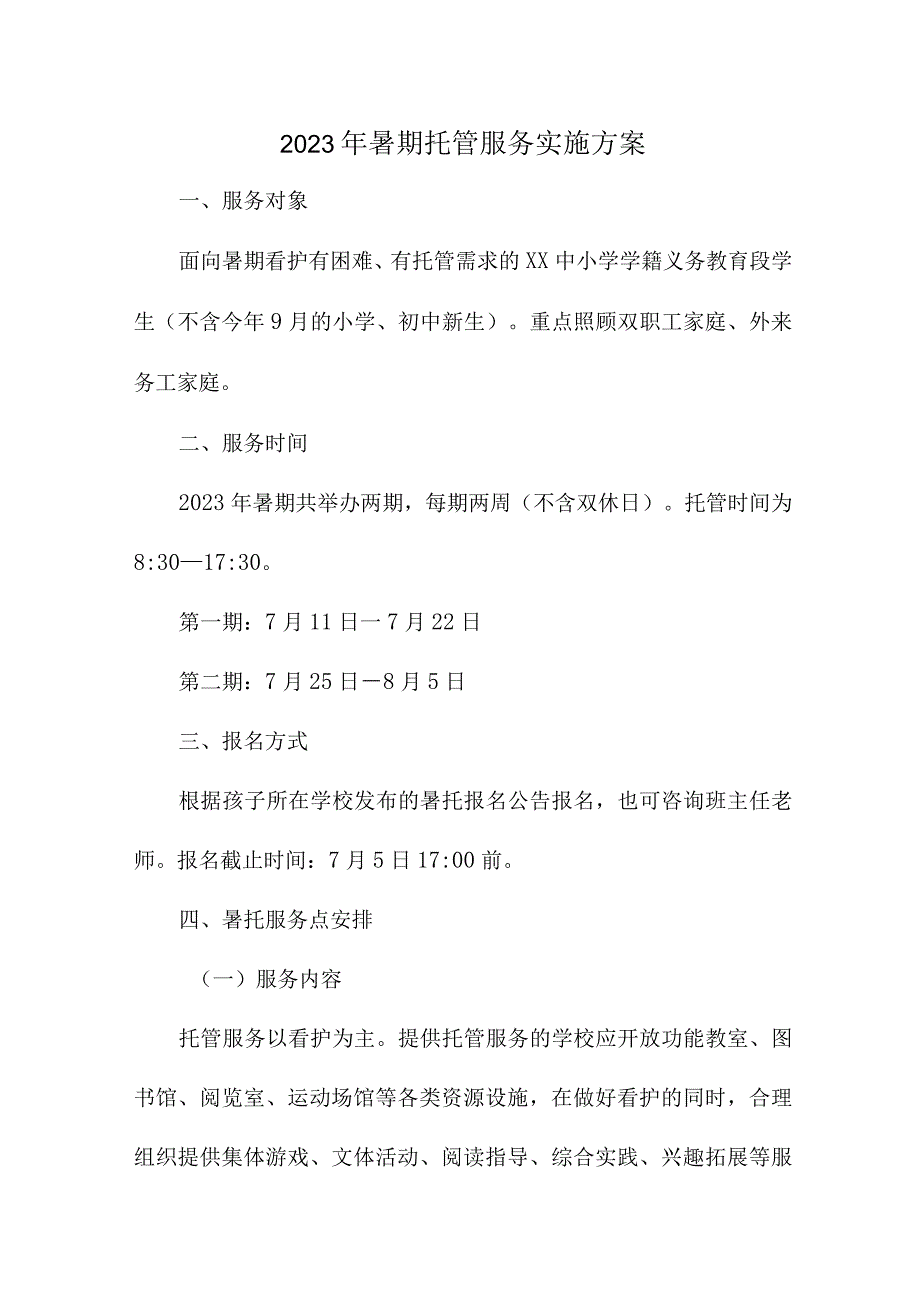 2023年暑期托管服务实施方案

一、服务对象

面向暑期看护有困难、有托管需求的XX中小学学籍义务教育段学生（不含今年9月的小学、初中新生）。重点照顾双职工家庭、外来务工家庭。

二、服务时间

2023年暑期共举办两期，每期两周（不含双休日）。托管时间为8:30—17:30。

第一期：7月11日一7月22日

第二期：7月25日－8月5日

三、报名方式

根据孩子所在学校发布的暑托报名公告报名，也可咨询班主任老师。报名截止时间：7月5日17:00前。

四、暑托服务点安排

（一）服务内容

托管服务以看护为主。提供托管服务的学校应开放功能教室、图书馆、阅览室、运动场馆等各类资源设施，在做好看护的同时，合理组织提供集体游戏、文体活动、阅读指导、综合实践、兴趣拓展等服